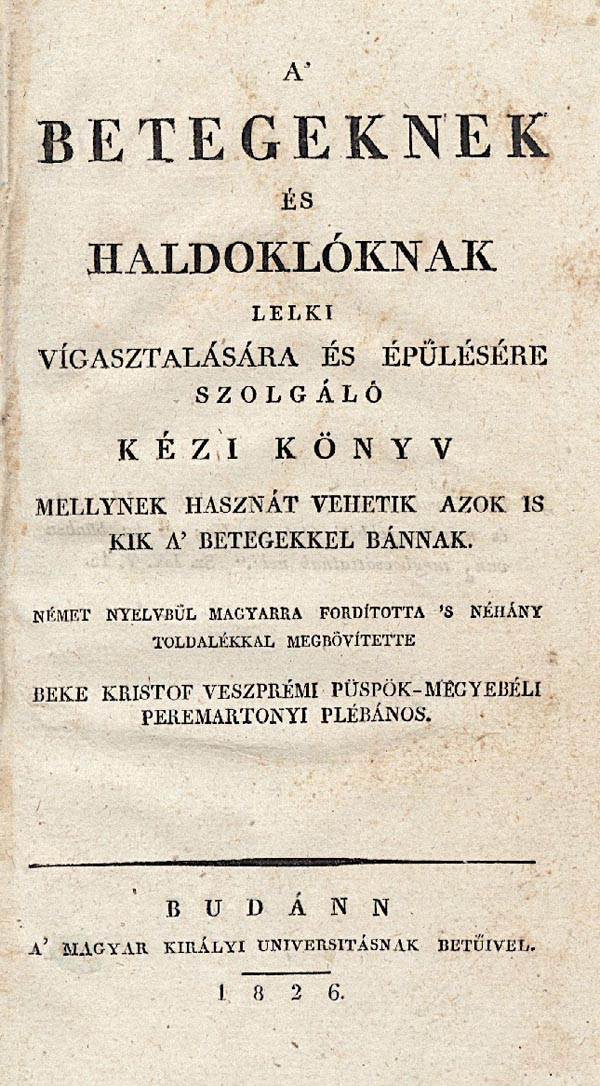 A'
BETEGEKNEK
ÉS
HALDOKLÓKNAK
LELKI
VÍGASZTALÁSÁRA ÉS ÉPŰLÉSÉRE
SZOLGÁLÓ
KÉZI KÖNYV
MELLYNEK HASZNÁT VEHETIK AZOK IS KIK A' BETEGEKKEL BÁNNAK.

NÉMET NYELVBŰL MAGYARRA FORDÍTOTTA 'S NÉHÁNY TOLDALÉKKAL MEGBŐVÍTETTE

BEKE KRISTOF VESZPRÉMI PÜSPÖK-MEGYEBÉLI PEREMARTONYI PLÉBÁNOS.

BUDÁNN
A' MAGYAR KIRÁLYI UNIVERSITÁSNAK BETŰIVEL.
1826.